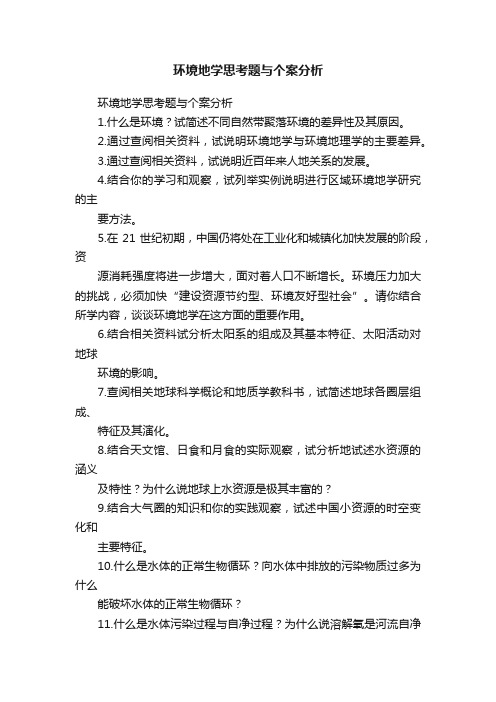 环境地学思考题与个案分析

环境地学思考题与个案分析

1.什么是环境？试简述不同自然带聚落环境的差异性及其原因。

2.通过查阅相关资料，试说明环境地学与环境地理学的主要差异。

3.通过查阅相关资料，试说明近百年来人地关系的发展。

4.结合你的学习和观察，试列举实例说明进行区域环境地学研究的主

要方法。

5.在 21 世纪初期，中国仍将处在工业化和城镇化加快发展的阶段，资

源消耗强度将进一步增大，面对着人口不断增长。环境压力加大的挑战，必须加快“建设资源节约型、环境友好型社会”。请你结合所学内容，谈谈环境地学在这方面的重要作用。

6.结合相关资料试分析太阳系的组成及其基本特征、太阳活动对地球

环境的影响。

7.查阅相关地球科学概论和地质学教科书，试简述地球各圈层组成、

特征及其演化。

8.结合天文馆、日食和月食的实际观察，试分析地试述水资源的涵义

及特性？为什么说地球上水资源是极其丰富的？

9.结合大气圈的知识和你的实践观察，试述中国小资源的时空变化和

主要特征。

10.什么是水体的正常生物循环？向水体中排放的污染物质过多为什么

能破坏水体的正常生物循环？

11.什么是水体污染过程与自净过程？为什么说溶解氧是河流自净